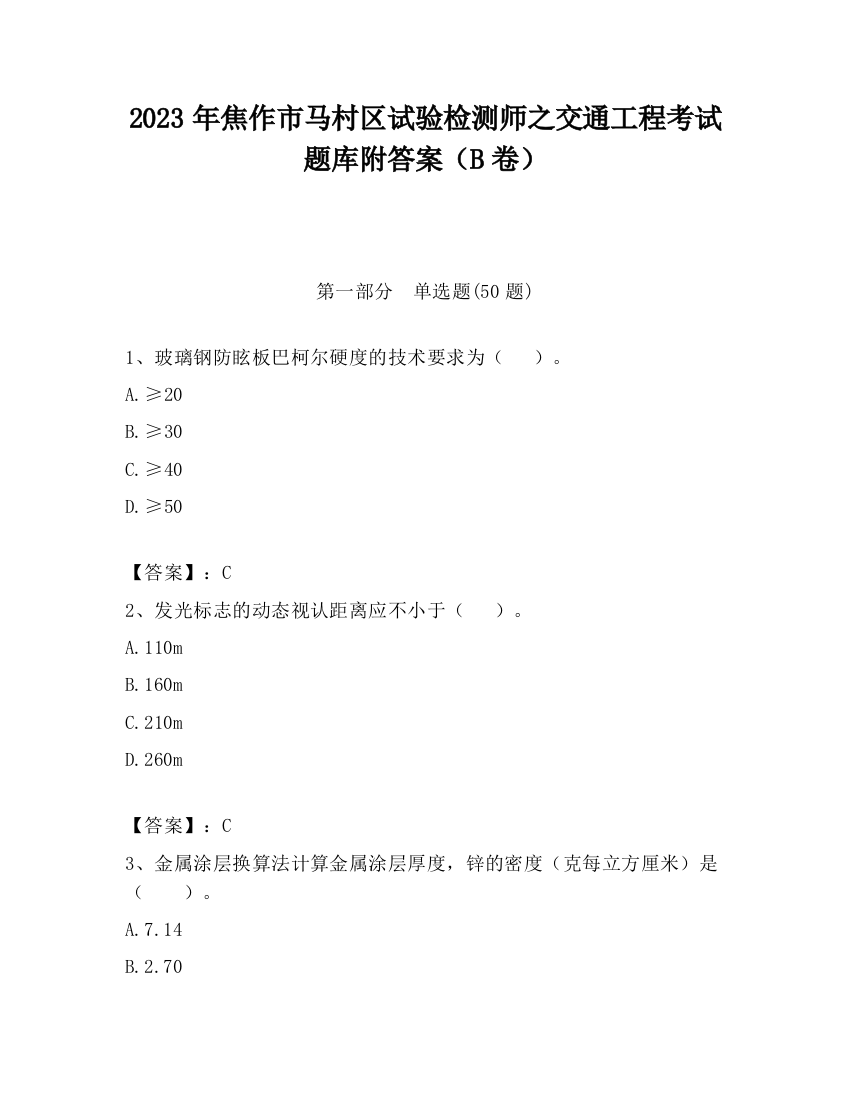 2023 年焦作市马村区试验检测师之交通工程考试题库附答案（B 卷）

第一部分　单选题(50 题)

1、玻璃钢防眩板巴柯尔硬度的技术要求为（　　）。

A. ≥20

B. ≥30

C. ≥40

D. ≥50

【答案】：C

2、发光标志的动态视认距离应不小于（　　）。

A. 110m

B. 160m

C. 210m

D. 260m

【答案】：C

3、金属涂层换算法计算金属涂层厚度，锌的密度（克每立方厘米）是（　　）。

A. 7.14

B. 2.70